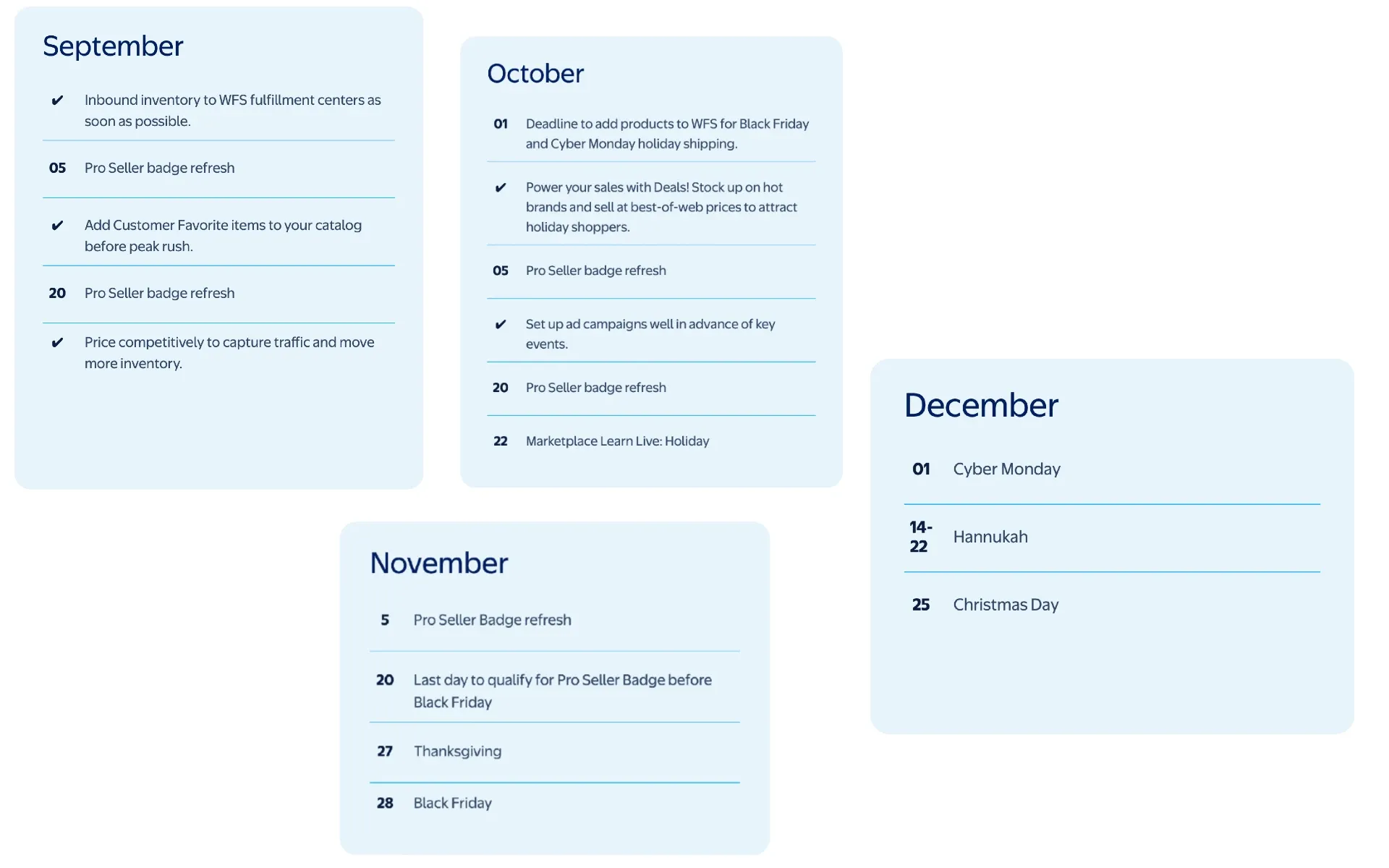 September

✔ Inbound inventory to WFS fulfillment centers as soon as possible.

05 Pro Seller badge refresh

✔ Add Customer Favorite items to your catalog before peak rush.

20 Pro Seller badge refresh

✔ Price competitively to capture traffic and move more inventory.

October

01 Deadline to add products to WFS for Black Friday and Cyber Monday holiday shipping.

✔ Power your sales with Deals! Stock up on hot brands and sell at best-of-web prices to attract holiday shoppers.

05 Pro Seller badge refresh

✔ Set up ad campaigns well in advance of key events.

20 Pro Seller badge refresh

22 Marketplace Learn Live: Holiday

November

5 Pro Seller Badge refresh

20 Last day to qualify for Pro Seller Badge before Black Friday

27 Thanksgiving

28 Black Friday

December

01 Cyber Monday

14-22 Hannukah

25 Christmas Day